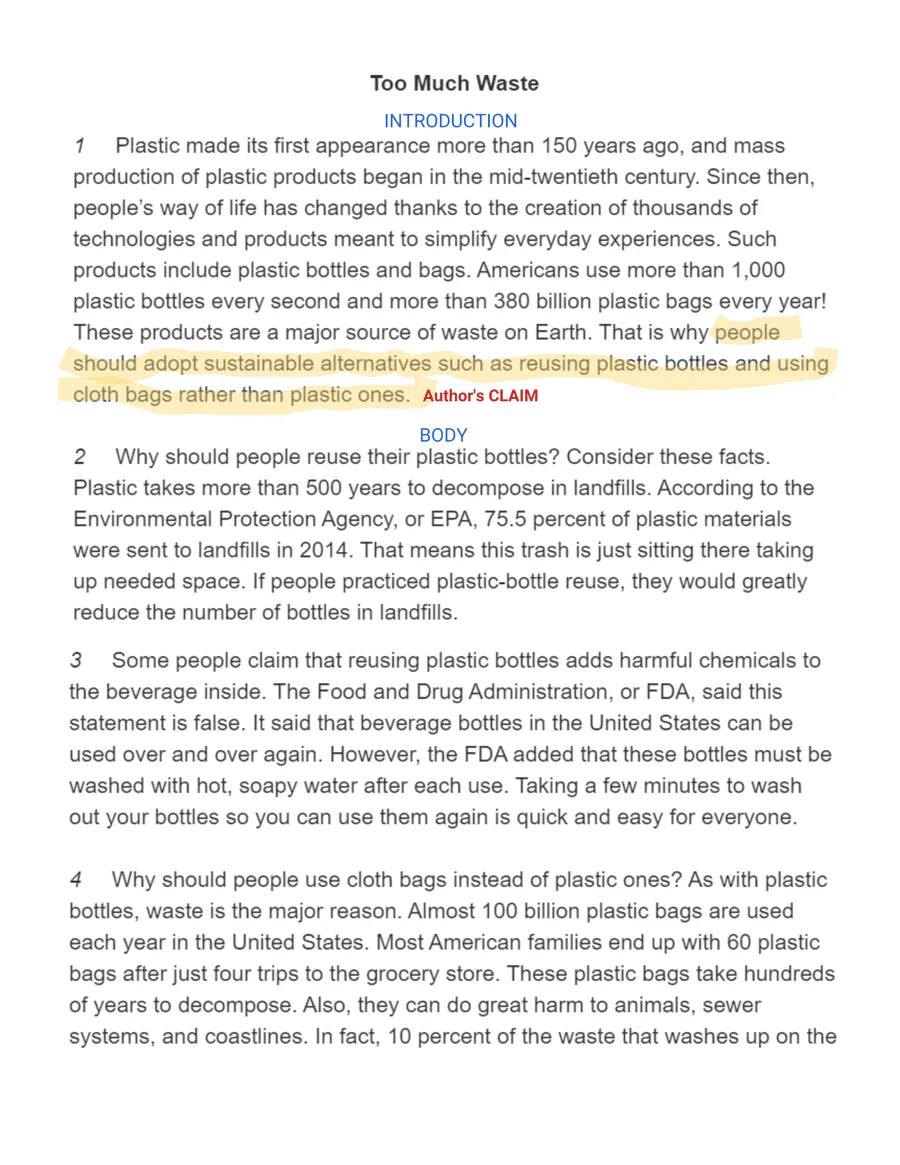 Too Much Waste

INTRODUCTION

1 Plastic made its first appearance more than 150 years ago, and mass production of plastic products began in the mid-twentieth century. Since then, people's way of life has changed thanks to the creation of thousands of technologies and products meant to simplify everyday experiences. Such products include plastic bottles and bags. Americans use more than 1,000 plastic bottles every second and more than 380 billion plastic bags every year! These products are a major source of waste on Earth. That is why people should adopt sustainable alternatives such as reusing plastic bottles and using cloth bags rather than plastic ones. Author's CLAIM

BODY

2 Why should people reuse their plastic bottles? Consider these facts. Plastic takes more than 500 years to decompose in landfills. According to the Environmental Protection Agency, or EPA, 75.5 percent of plastic materials were sent to landfills in 2014. That means this trash is just sitting there taking up needed space. If people practiced plastic-bottle reuse, they would greatly reduce the number of bottles in landfills.

3 Some people claim that reusing plastic bottles adds harmful chemicals to the beverage inside. The Food and Drug Administration, or FDA, said this statement is false. It said that beverage bottles in the United States can be used over and over again. However, the FDA added that these bottles must be washed with hot, soapy water after each use. Taking a few minutes to wash out your bottles so you can use them again is quick and easy for everyone.

4 Why should people use cloth bags instead of plastic ones? As with plastic bottles, waste is the major reason. Almost 100 billion plastic bags are used each year in the United States. Most American families end up with 60 plastic bags after just four trips to the grocery store. These plastic bags take hundreds of years to decompose. Also, they can do great harm to animals, sewer systems, and coastlines. In fact, 10 percent of the waste that washes up on the